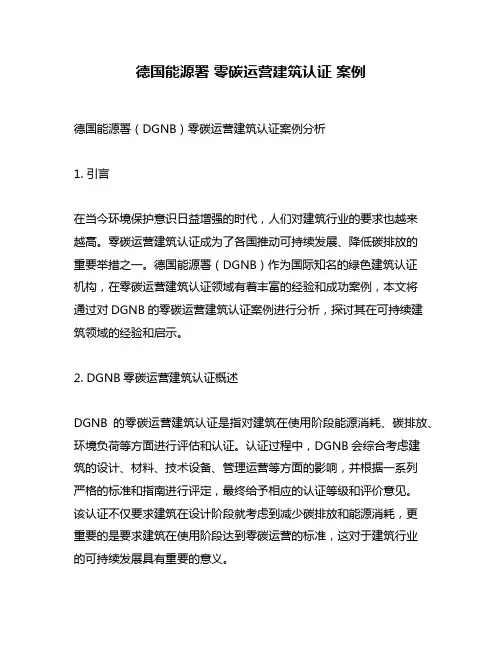 德国能源署 零碳运营建筑认证 案例

德国能源署（DGNB）零碳运营建筑认证案例分析

1. 引言

在当今环境保护意识日益增强的时代，人们对建筑行业的要求也越来越高。零碳运营建筑认证成为了各国推动可持续发展、降低碳排放的重要举措之一。德国能源署（DGNB）作为国际知名的绿色建筑认证机构，在零碳运营建筑认证领域有着丰富的经验和成功案例，本文将通过对 DGNB 的零碳运营建筑认证案例进行分析，探讨其在可持续建筑领域的经验和启示。

2. DGNB 零碳运营建筑认证概述

DGNB 的零碳运营建筑认证是指对建筑在使用阶段能源消耗、碳排放、环境负荷等方面进行评估和认证。认证过程中，DGNB 会综合考虑建筑的设计、材料、技术设备、管理运营等方面的影响，并根据一系列严格的标准和指南进行评定，最终给予相应的认证等级和评价意见。该认证不仅要求建筑在设计阶段就考虑到减少碳排放和能源消耗，更重要的是要求建筑在使用阶段达到零碳运营的标准，这对于建筑行业的可持续发展具有重要的意义。